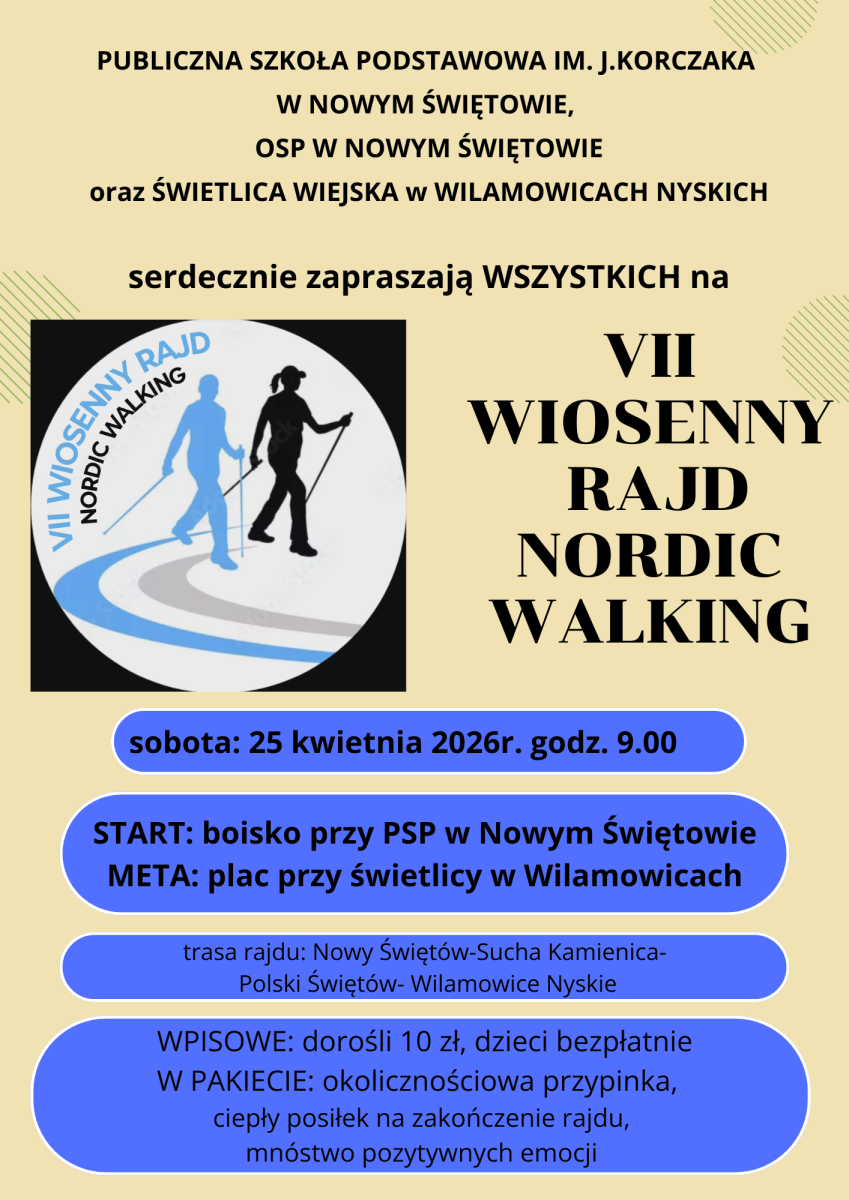 PUBLICZNA SZKOŁA PODSTAWOWA IM. J.KORCZAKA
W NOWYM ŚWIĘTOWIE,
OSP W NOWYM ŚWIĘTOWIE
oraz ŚWIETLICA WIEJSKA w WILAMOWICACH NYSKICH

serdecznie zapraszają WSZYSTKICH na

VII WIOSENNY RAJD
NORDIC WALKING

VII
WIOSENNY
RAJD
NORDIC
WALKING

sobota: 25 kwietnia 2026r. godz. 9.00

START: boisko przy PSP w Nowym Świętowie
META: plac przy świetlicy w Wilamowicach

trasa rajdu: Nowy Świętów-Sucha Kamienica-Polski Świętów- Wilamowice Nyskie

WPISOWE: dorośli 10 zł, dzieci bezpłatnie
W PAKIECIE: okolicznościowa przypinka,
ciepły posiłek na zakończenie rajdu,
mnóstwo pozytywnych emocji